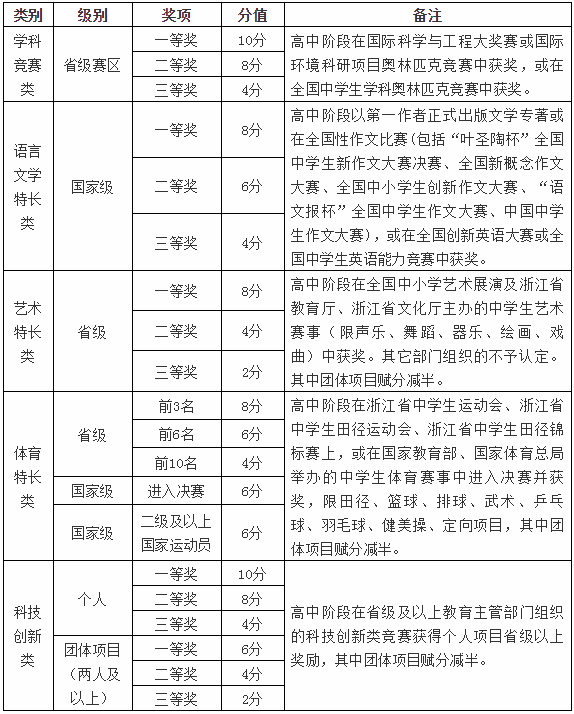 | 类别 | 级别 | 奖项 | 分值 | 备注 |
|---|---|---|---|---|
| 学科竞赛类 | 省级赛区 | 一等奖 | 10分 | 高中阶段在国际科学与工程大奖赛或国际环境科研项目奥林匹克竞赛中获奖，或在全国中学生学科奥林匹克竞赛中获奖。 |
| | | 二等奖 | 8分 | |
| | | 三等奖 | 4分 | |
| 语言文学特长类 | 国家级 | 一等奖 | 8分 | 高中阶段以第一作者正式出版文学专著或在全国性作文比赛(包括“叶圣陶杯”全国中学生新作文大赛决赛、全国新概念作文大赛、全国中小学生创新作文大赛、“语文报杯”全国中学生作文大赛、中国中学生作文大赛)，或在全国创新英语大赛或全国中学生英语能力竞赛中获奖。 |
| | | 二等奖 | 6分 | |
| | | 三等奖 | 4分 | |
| 艺术特长类 | 省级 | 一等奖 | 8分 | 高中阶段在全国中小学艺术展演及浙江省教育厅、浙江省文化厅主办的中学生艺术赛事（限声乐、舞蹈、器乐、绘画、戏曲）中获奖。其它部门组织的不予认定。其中团体项目赋分减半。 |
| | | 二等奖 | 4分 | |
| | | 三等奖 | 2分 | |
| 体育特长类 | 省级 | 前3名 | 8分 | 高中阶段在浙江省中学生运动会、浙江省中学生田径运动会、浙江省中学生田径锦标赛上，或在国家教育部、国家体育总局举办的中学生体育赛事中进入决赛并获奖，限田径、篮球、排球、武术、乒乓球、羽毛球、健美操、定向项目，其中团体项目赋分减半。 |
| | | 前6名 | 6分 | |
| | | 前10名 | 4分 | |
| | 国家级 | 进入决赛 | 6分 | |
| | 国家级 | 二级及以上国家运动员 | 6分 | |
| 科技创新类 | 个人 | 一等奖 | 10分 | 高中阶段在省级及以上教育主管部门组织的科技创新类竞赛获得个人项目省级以上奖励，其中团体项目赋分减半。 |
| | | 二等奖 | 8分 | |
| | | 三等奖 | 4分 | |
| | 团体项目（两人及以上） | 一等奖 | 6分 | |
| | | 二等奖 | 4分 | |
| | | 三等奖 | 2分 | |